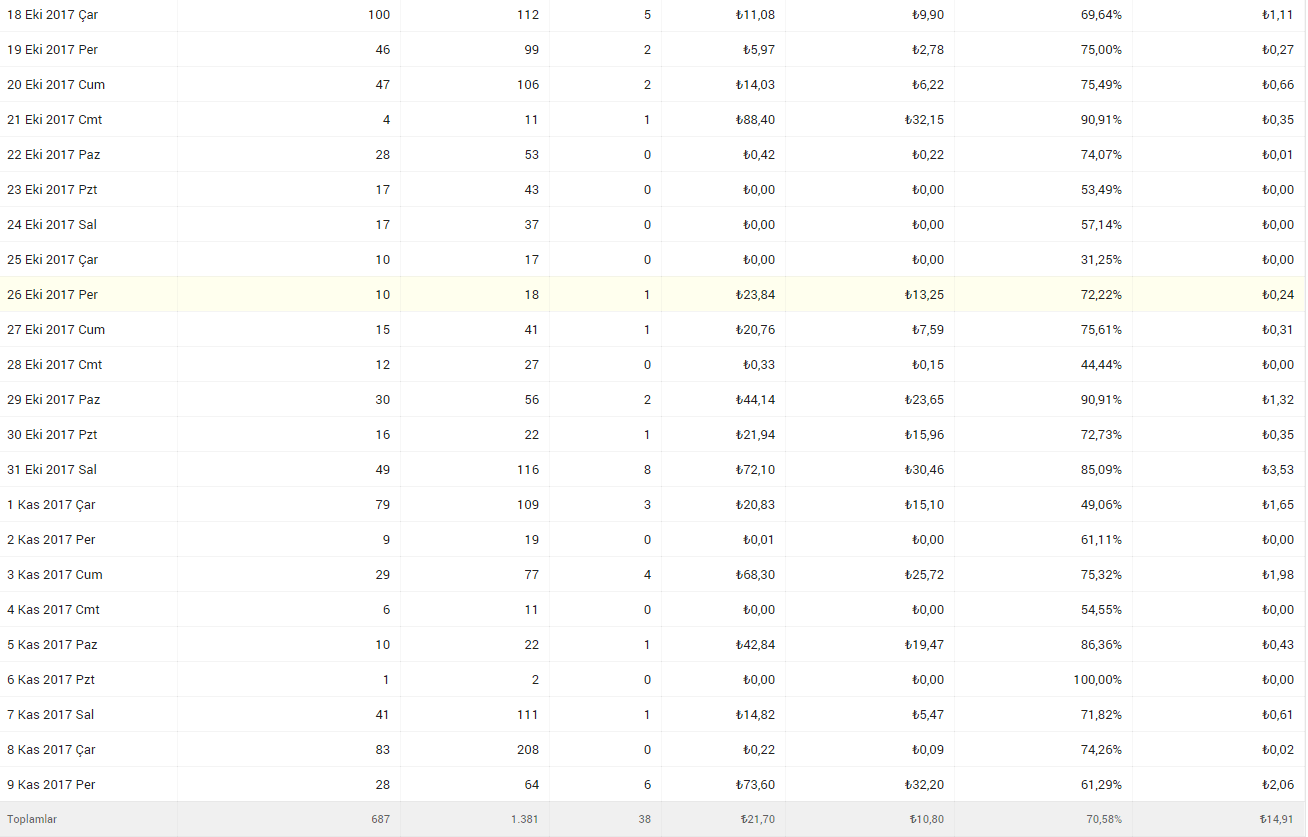 | | | | | | | | |
|---|---|---|---|---|---|---|---|
| 18 Eki 2017 Çar | 100 | 112 | 5 | ₺11,08 | ₺9,90 | 69,64% | ₺1,11 |
| 19 Eki 2017 Per | 46 | 99 | 2 | ₺5,97 | ₺2,78 | 75,00% | ₺0,27 |
| 20 Eki 2017 Cum | 47 | 106 | 2 | ₺14,03 | ₺6,22 | 75,49% | ₺0,66 |
| 21 Eki 2017 Cmt | 4 | 11 | 1 | ₺88,40 | ₺32,15 | 90,91% | ₺0,35 |
| 22 Eki 2017 Paz | 28 | 53 | 0 | ₺0,42 | ₺0,22 | 74,07% | ₺0,01 |
| 23 Eki 2017 Pzt | 17 | 43 | 0 | ₺0,00 | ₺0,00 | 53,49% | ₺0,00 |
| 24 Eki 2017 Sal | 17 | 37 | 0 | ₺0,00 | ₺0,00 | 57,14% | ₺0,00 |
| 25 Eki 2017 Çar | 10 | 17 | 0 | ₺0,00 | ₺0,00 | 31,25% | ₺0,00 |
| 26 Eki 2017 Per | 10 | 18 | 1 | ₺23,84 | ₺13,25 | 72,22% | ₺0,24 |
| 27 Eki 2017 Cum | 15 | 41 | 1 | ₺20,76 | ₺7,59 | 75,61% | ₺0,31 |
| 28 Eki 2017 Cmt | 12 | 27 | 0 | ₺0,33 | ₺0,15 | 44,44% | ₺0,00 |
| 29 Eki 2017 Paz | 30 | 56 | 2 | ₺44,14 | ₺23,65 | 90,91% | ₺1,32 |
| 30 Eki 2017 Pzt | 16 | 22 | 1 | ₺21,94 | ₺15,96 | 72,73% | ₺0,35 |
| 31 Eki 2017 Sal | 49 | 116 | 8 | ₺72,10 | ₺30,46 | 85,09% | ₺3,53 |
| 1 Kas 2017 Çar | 79 | 109 | 3 | ₺20,83 | ₺15,10 | 49,06% | ₺1,65 |
| 2 Kas 2017 Per | 9 | 19 | 0 | ₺0,01 | ₺0,00 | 61,11% | ₺0,00 |
| 3 Kas 2017 Cum | 29 | 77 | 4 | ₺68,30 | ₺25,72 | 75,32% | ₺1,98 |
| 4 Kas 2017 Cmt | 6 | 11 | 0 | ₺0,00 | ₺0,00 | 54,55% | ₺0,00 |
| 5 Kas 2017 Paz | 10 | 22 | 1 | ₺42,84 | ₺19,47 | 86,36% | ₺0,43 |
| 6 Kas 2017 Pzt | 1 | 2 | 0 | ₺0,00 | ₺0,00 | 100,00% | ₺0,00 |
| 7 Kas 2017 Sal | 41 | 111 | 1 | ₺14,82 | ₺5,47 | 71,82% | ₺0,61 |
| 8 Kas 2017 Çar | 83 | 208 | 0 | ₺0,22 | ₺0,09 | 74,26% | ₺0,02 |
| 9 Kas 2017 Per | 28 | 64 | 6 | ₺73,60 | ₺32,20 | 61,29% | ₺2,06 |
| Toplamlar | 687 | 1.381 | 38 | ₺21,70 | ₺10,80 | 70,58% | ₺14,91 |